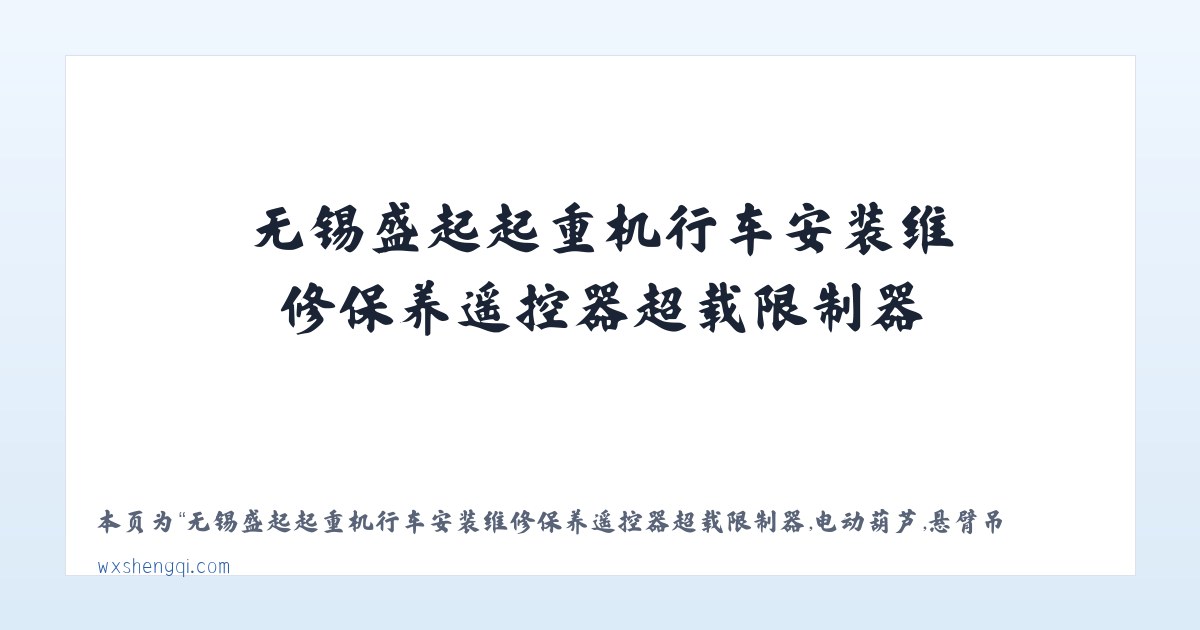 无锡盛起起重机行车安装维修保养遥控器超载限制器

本页为“无锡盛起起重机行车安装维修保养遥控器超载限制器,电动葫芦,悬臂吊

wxshengqi.com